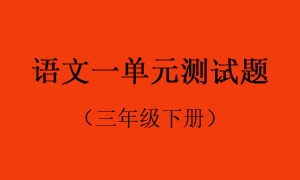 语文一单元测试题

（三年级下册）